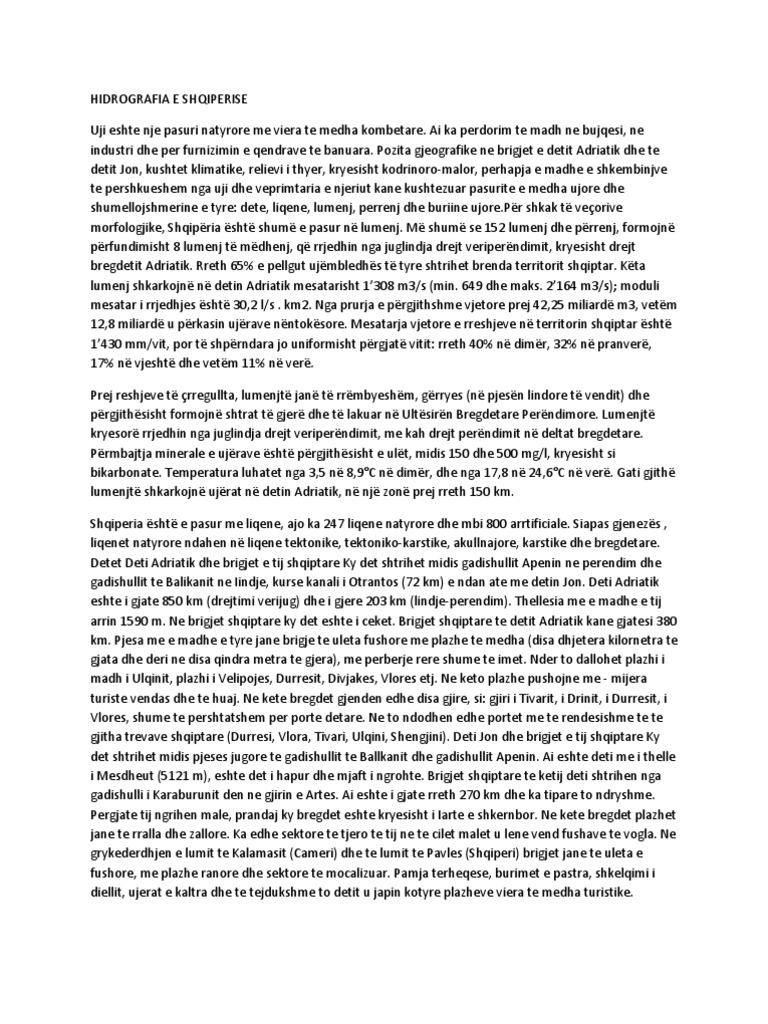 HIDROGRAFIA E SHQIPERISE

Uji eshte nje pasuri natyrore me viera te medha kombetare. Ai ka perdorim te madh ne bujqesi, ne industri dhe per furnizimin e qendrave te banuara. Pozita gjeografike ne brigjet e detit Adriatik dhe te detit Jon, kushtet klimatike, relievi i thyer, kryesisht kodrinoro-malor, perhapja e madhe e shkembinjve te pershkueshem nga uji dhe veprimtaria e njeriut kane kushtezuar pasurite e medha ujore dhe shumellojshmerine e tyre: dete, liqene, lumenj, perrenj dhe buriine ujore.Për shkak të veçorive morfologjike, Shqipëria është shumë e pasur në lumenj. Më shumë se 152 lumenj dhe përrenj, formojnë përfundimisht 8 lumenj të mëdhenj, që rrjedhin nga juglindja drejt veriperëndimit, kryesisht drejt bregdetit Adriatik. Rreth 65% e pellgut ujëmbledhës të tyre shtrihet brenda territorit shqiptar. Këta lumenj shkarkojnë në detin Adriatik mesatarisht 1'308 m3/s (min. 649 dhe maks. 2'164 m3/s); moduli mesatar i rrjedhjes është 30,2 l/s . km2. Nga prurja e përgjithshme vjetore prej 42,25 miliardë m3, vetëm 12,8 miliardë u përkasin ujërave nëntokësore. Mesatarja vjetore e rreshjeve në territorin shqiptar është 1'430 mm/vit, por të shpërndara jo uniformisht përgjatë vitit: rreth 40% në dimër, 32% në pranverë, 17% në vjeshtë dhe vetëm 11% në verë.

Prej reshjeve të çrregullta, lumenjtë janë të rrëmbyeshëm, gërryes (në pjesën lindore të vendit) dhe përgjithësisht formojnë shtrat të gjerë dhe të lakuar në Ultësirën Bregdetare Perëndimore. Lumenjtë kryesorë rrjedhin nga juglindja drejt veriperëndimit, me kah drejt perëndimit në deltat bregdetare. Përmbajtja minerale e ujërave është përgjithësisht e ulët, midis 150 dhe 500 mg/l, kryesisht si bikarbonate. Temperatura luhatet nga 3,5 në 8,9°C në dimër, dhe nga 17,8 në 24,6°C në verë. Gati gjithë lumenjtë shkarkojnë ujërat në detin Adriatik, në një zonë prej rreth 150 km.

Shqiperia është e pasur me liqene, ajo ka 247 liqene natyrore dhe mbi 800 arrtificiale. Siapas gjenezës , liqenet natyrore ndahen në liqene tektonike, tektoniko-karstike, akullnajore, karstike dhe bregdetare. Detet Deti Adriatik dhe brigjet e tij shqiptare Ky det shtrihet midis gadishullit Apenin ne perendim dhe gadishullit te Balikanit ne lindje, kurse kanali i Otrantos (72 km) e ndan ate me detin Jon. Deti Adriatik eshte i gjate 850 km (drejtimi verijug) dhe i gjere 203 km (lindje-perendim). Thellesia me e madhe e tij arrin 1590 m. Ne brigjet shqiptare ky det eshte i ceket. Brigjet shqiptare te detit Adriatik kane gjatesi 380 km. Pjesa me e madhe e tyre jane brigje te uleta fushore me plazhe te medha (disa dhjetera kilornetra te gjata dhe deri ne disa qindra metra te gjera), me perberje rere shume te imet. Nder to dallohet plazhi i madh i Ulqinit, plazhi i Velipojes, Durresit, Divjakes, Vlores etj. Ne keto plazhe pushojne me - mijera turiste vendas dhe te huaj. Ne kete bregdet gjenden edhe disa gjire, si: gjiri i Tivarit, i Drinit, i Durresit, i Vlores, shume te pershtatshem per porte detare. Ne to ndodhen edhe portet me te rendesishme te te gjitha trevave shqiptare (Durresi, Vlora, Tivari, Ulqini, Shengjini). Deti Jon dhe brigjet e tij shqiptare Ky det shtrihet midis pjeses jugore te gadishullit te Ballkanit dhe gadishullit Apenin. Ai eshte deti me i thelle i Mesdheut (5121 m), eshte det i hapur dhe mjaft i ngrohte. Brigjet shqiptare te ketij deti shtrihen nga gadishulli i Karaburunit den ne gjirin e Artes. Ai eshte i gjate rreth 270 km dhe ka tipare to ndryshme. Pergjate tij ngrihen male, prandaj ky bregdet eshte kryesisht i larte e shkernbor. Ne kete bregdet plazhet jane te rralla dhe zallore. Ka edhe sektore te tjero te tij ne te cilet malet u lene vend fushave te vogla. Ne grykederdhjen e lumit te Kalamasit (Cameri) dhe te lumit te Pavles (Shqiperi) brigjet jane te uleta e fushore, me plazhe ranore dhe sektore te mocalizuar. Pamja terheqese, burimet e pastra, shkelqimi i diellit, ujerat e kaltra dhe te tejdukshme to detit u japin kotyre plazheve viera te medha turistike.